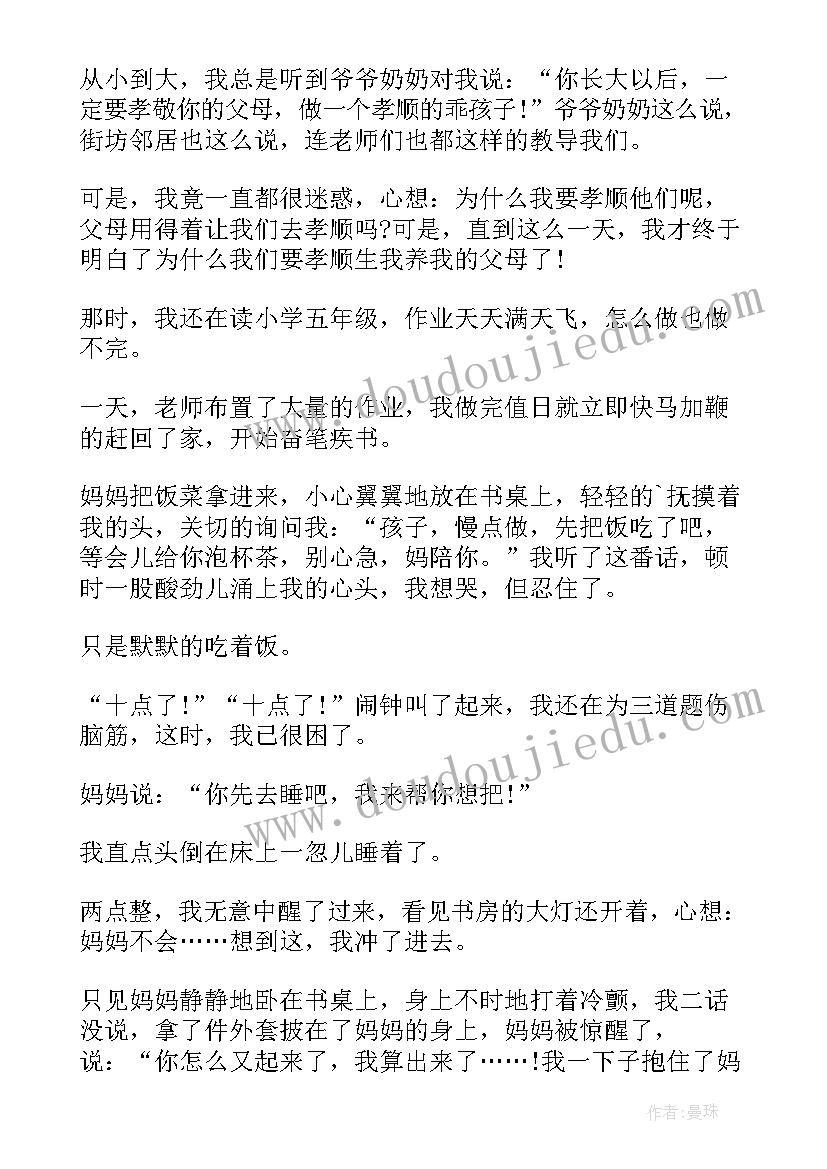 从小到大，我总是听到爷爷奶奶对我说：“你长大以后，一定要孝敬你的父母，做一个孝顺的乖孩子！”爷爷奶奶这么说，街坊邻居也这么说，连老师们也都这样的教导我们。

可是，我竟一直都很迷惑，心想：为什么我要孝顺他们呢，父母用得着让我们去孝顺吗?可是，直到这么一天，我才终于明白了为什么我们要孝顺生我养我的父母了！

那时，我还在读小学五年级，作业天天满天飞，怎么做也做不完。

一天，老师布置了大量的作业，我做完值日就立即快马加鞭的赶回了家，开始奋笔疾书。

妈妈把饭菜拿进来，小心翼翼地放在书桌上，轻轻的`抚摸着我的头，关切的询问我：“孩子，慢点做，先把饭吃了吧，等会儿给你泡杯茶，别心急，妈陪你。”我听了这番话，顿时一股酸劲儿涌上我的心头，我想哭，但忍住了。

只是默默的吃着饭。

“十点了！”“十点了！”闹钟叫了起来，我还在为三道题伤脑筋，这时，我已很困了。

妈妈说：“你先去睡吧，我来帮你想把！”

我直点头倒在床上一忽儿睡着了。

两点整，我无意中醒了过来，看见书房的大灯还开着，心想：妈妈不会……想到这，我冲了进去。

只见妈妈静静地卧在书桌上，身上不时地打着冷颤，我二话没说，拿了件外套披在了妈妈的身上，妈妈被惊醒了，说：“你怎么又起来了，我算出来了……!我一下子抱住了妈

www.doudoujiedu.com

www.doudoujiedu.com

作者：曼珠